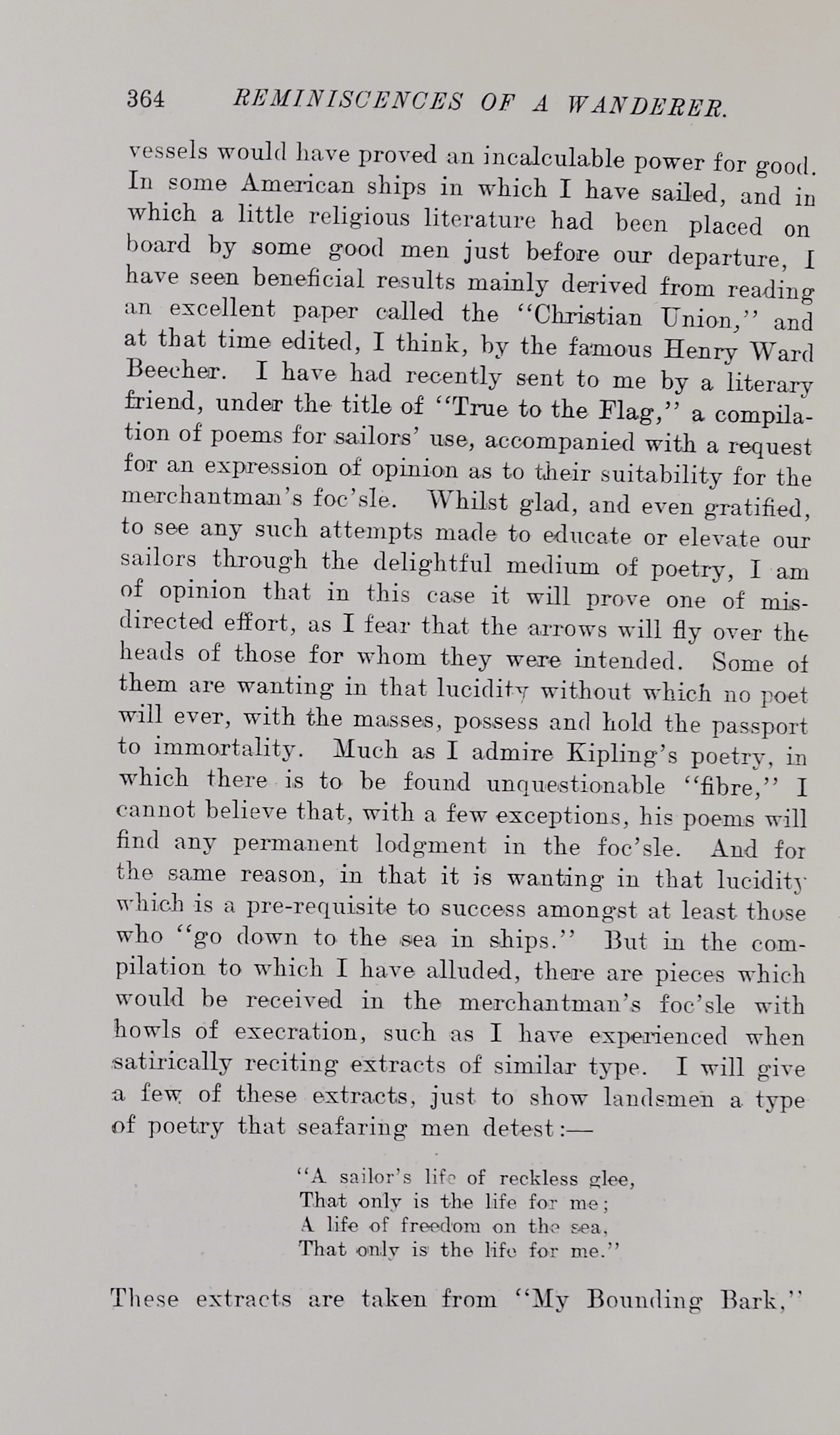 364 REMINISCENCES OF A WANDERER.

vessels would have proved an incalculable power for good. In some American ships in which I have sailed, and in which a little religious literature had been placed on board by some good men just before our departure, I have seen beneficial results mainly derived from reading an excellent paper called the "Christian Union," and at that time edited, I think, by the famous Henry Ward Beecher. I have had recently sent to me by a literary friend, under the title of "True to the Flag," a compilation of poems for sailors' use, accompanied with a request for an expression of opinion as to their suitability for the merchantman's foc'sle. Whilst glad, and even gratified, to see any such attempts made to educate or elevate our sailors through the delightful medium of poetry, I am of opinion that in this case it will prove one of misdirected effort, as I fear that the arrows will fly over the heads of those for whom they were intended. Some of them are wanting in that lucidity without which no poet will ever, with the masses, possess and hold the passport to immortality. Much as I admire Kipling's poetry, in which there is to be found unquestionable "fibre," I cannot believe that, with a few exceptions, his poems will find any permanent lodgment in the foc'sle. And for the same reason, in that it is wanting in that lucidity which is a pre-requisite to success amongst at least those who "go down to the sea in ships." But in the compilation to which I have alluded, there are pieces which would be received in the merchantman's foc'sle with howls of execration, such as I have experienced when satirically reciting extracts of similar type. I will give a few of these extracts, just to show landsmen a type of poetry that seafaring men detest:—

"A sailor's life of reckless glee,
That only is the life for me;
A life of freedom on the sea,
That only is the life for me."

These extracts are taken from "My Bounding Bark,"